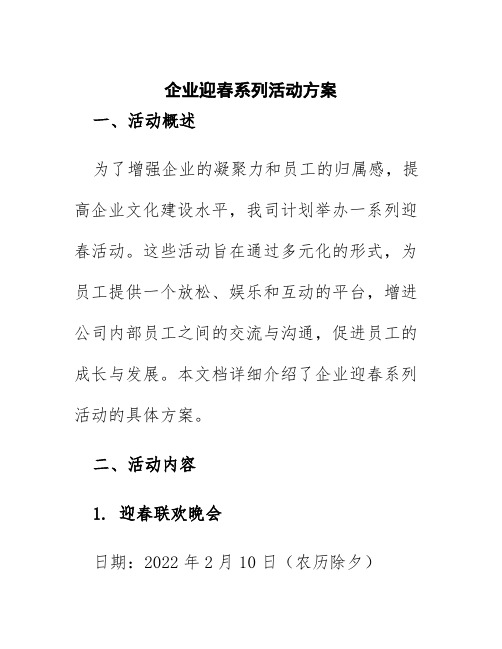 企业迎春系列活动方案

一、活动概述

为了增强企业的凝聚力和员工的归属感，提高企业文化建设水平，我司计划举办一系列迎春活动。这些活动旨在通过多元化的形式，为员工提供一个放松、娱乐和互动的平台，增进公司内部员工之间的交流与沟通，促进员工的成长与发展。本文档详细介绍了企业迎春系列活动的具体方案。

二、活动内容

1. 迎春联欢晚会

日期：2022 年 2 月 10 日（农历除夕）